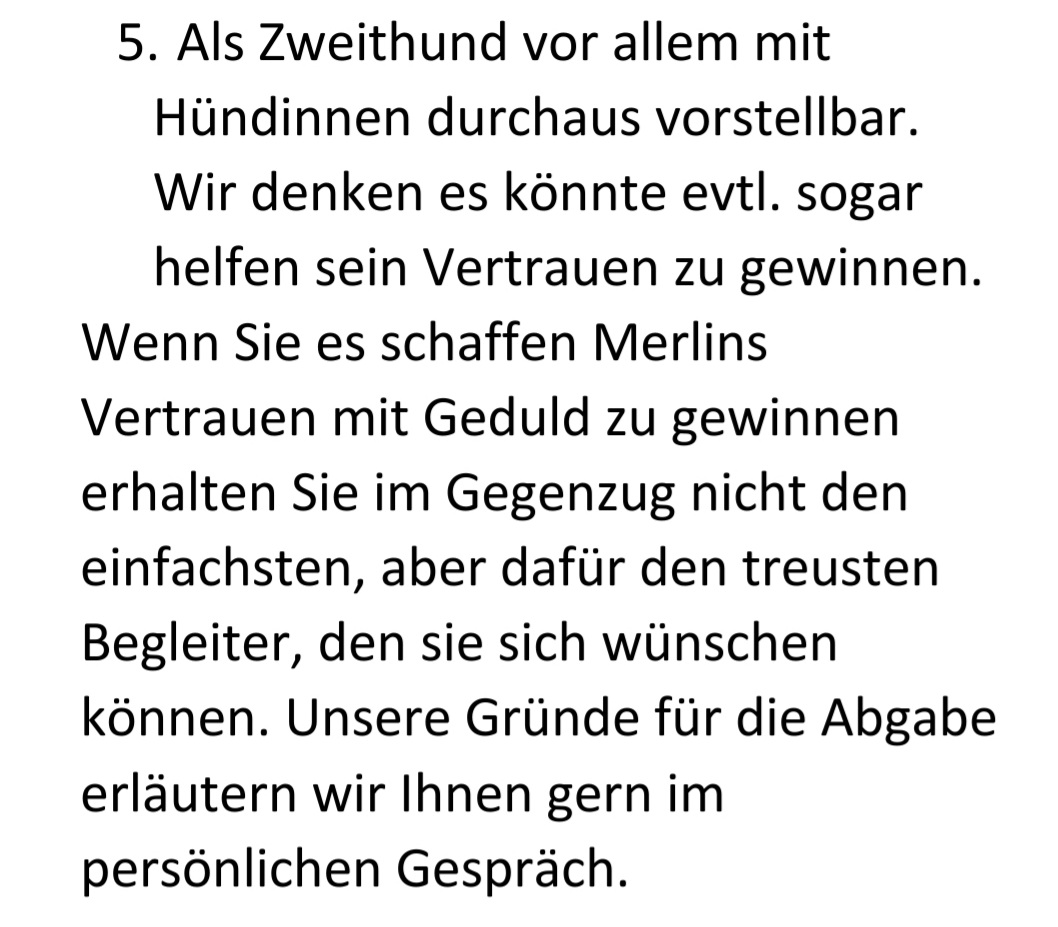 5. Als Zweithund vor allem mit Hündinnen durchaus vorstellbar. Wir denken es könnte evtl. sogar helfen sein Vertrauen zu gewinnen.

Wenn Sie es schaffen Merlins Vertrauen mit Geduld zu gewinnen erhalten Sie im Gegenzug nicht den einfachsten, aber dafür den treusten Begleiter, den sie sich wünschen können. Unsere Gründe für die Abgabe erläutern wir Ihnen gern im persönlichen Gespräch.